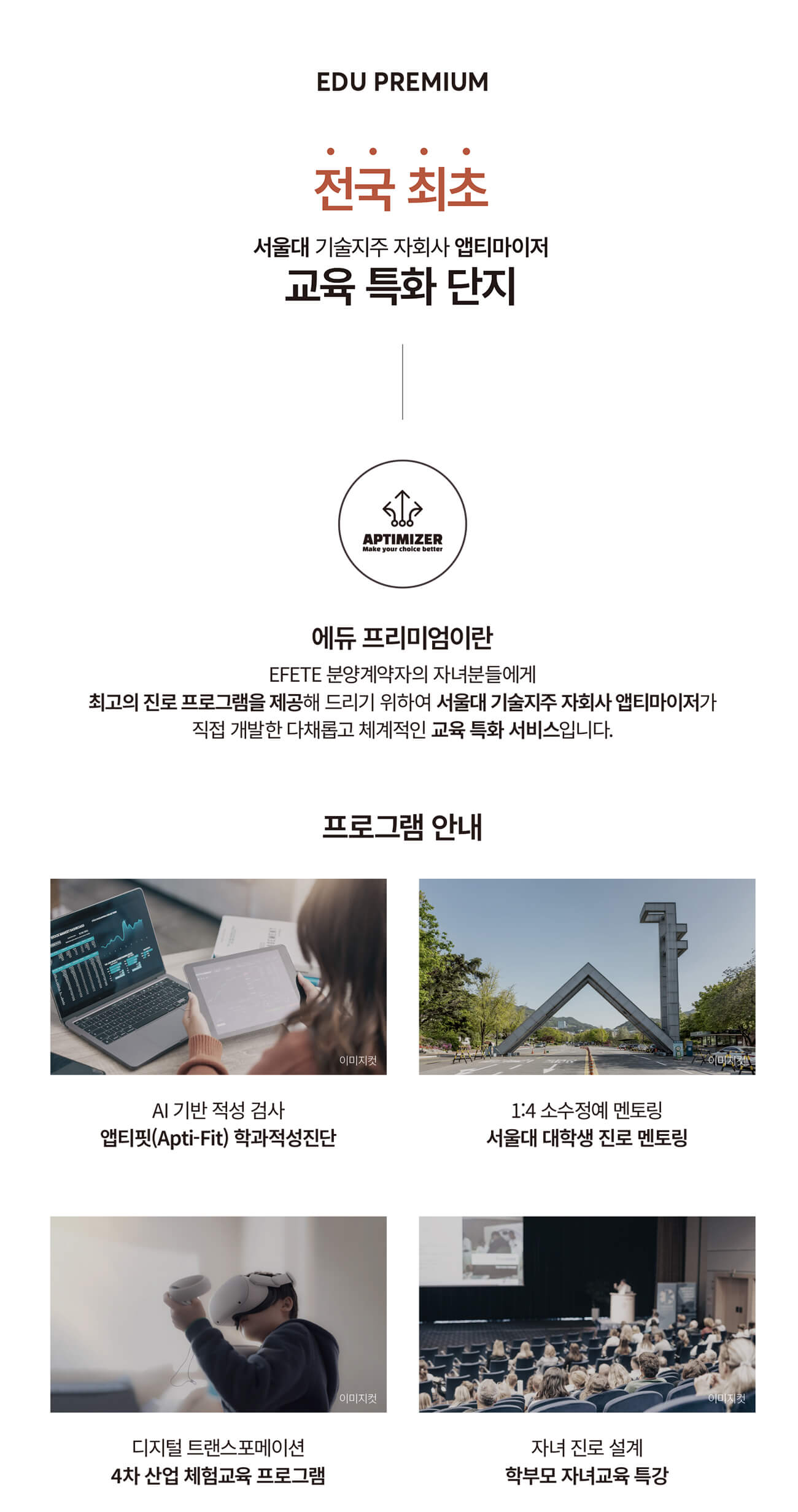 EDU PREMIUM

전국 최초

서울대 기술지주 자회사 앱티마이저

교육 특화 단지

APTIMIZER
Make your choice better

에듀 프리미엄이란

EFETE 분양계약자의 자녀분들에게
최고의 진로 프로그램을 제공해 드리기 위하여 서울대 기술지주 자회사 앱티마이저가
직접 개발한 다채롭고 체계적인 교육 특화 서비스입니다.

프로그램 안내

이미지컷

AI 기반 적성 검사
앱티핏(Apti-Fit) 학과적성진단

이미지컷

1:4 소수정예 멘토링
서울대 대학생 진로 멘토링

이미지컷

디지털 트랜스포메이션
4차 산업 체험교육 프로그램

이미지컷

자녀 진로 설계
학부모 자녀교육 특강